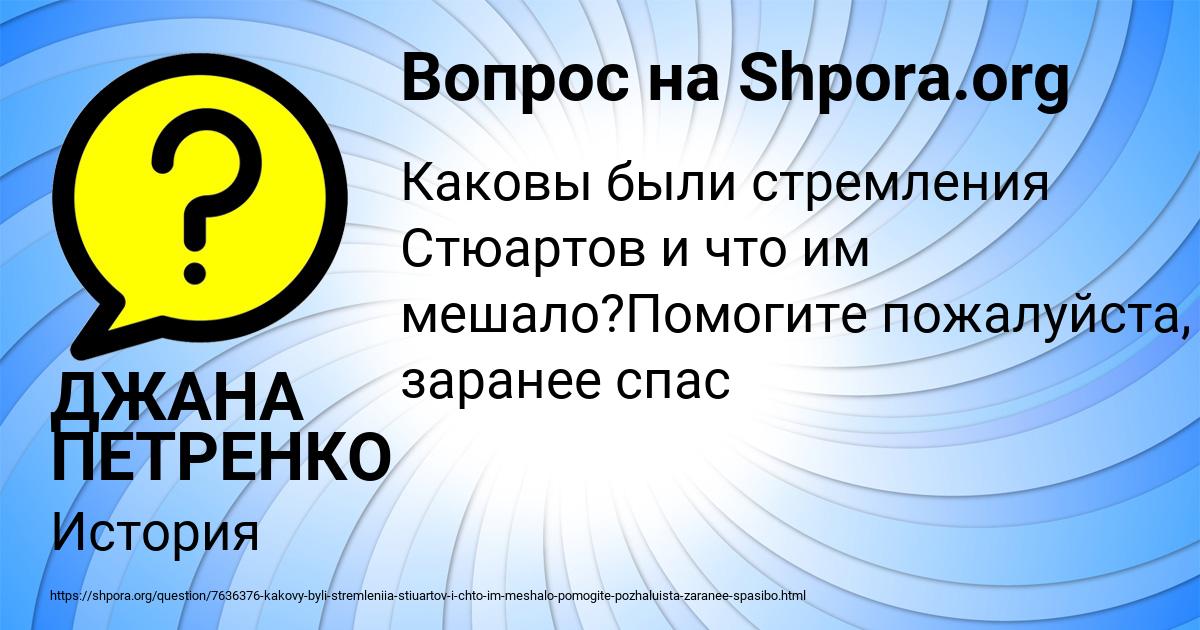 Вопрос на Shpora.org

Каковы были стремления Стюартов и что им мешало?Помогите пожалуйста, заранее спас

ДЖАНА ПЕТРЕНКО

История

https://shpora.org/question/7636376-kakovy-byli-stremleniia-stiuartov-i-chto-im-meshalo-pomogite-pozhaluista-zaranee-spasibo.html